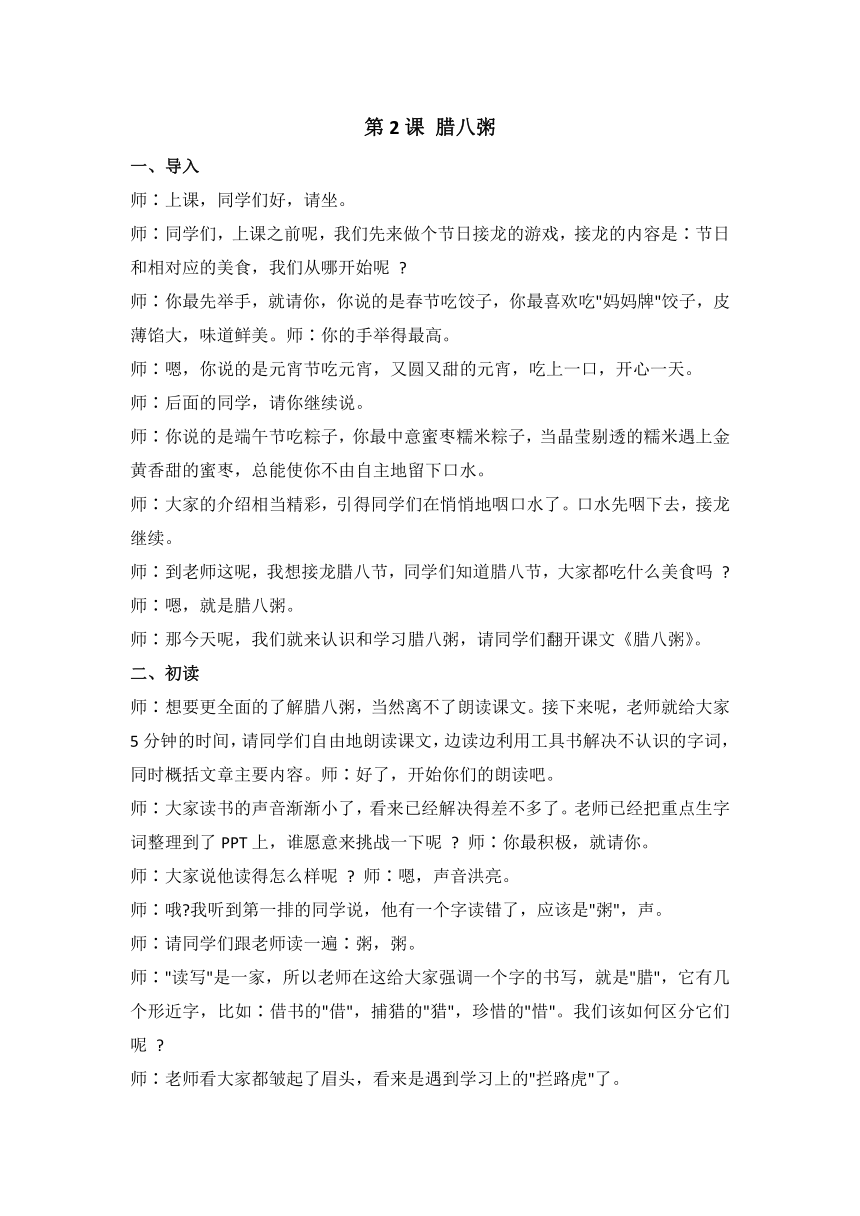 第 2 课 腊八粥

一、导入

师：上课，同学们好，请坐。

师：同学们，上课之前呢，我们先来做个节日接龙的游戏，接龙的内容是：节日和相对应的美食，我们从哪开始呢 ？

师：你最先举手，就请你，你说的是春节吃饺子，你最喜欢吃"妈妈牌"饺子，皮薄馅大，味道鲜美。师：你的手举得最高。

师：嗯，你说的是元宵节吃元宵，又圆又甜的元宵，吃上一口，开心一天。

师：后面的同学，请你继续说。

师：你说的是端午节吃粽子，你最中意蜜枣糯米粽子，当晶莹剔透的糯米遇上金黄香甜的蜜枣，总能使你不由自主地留下口水。

师：大家的介绍相当精彩，引得同学们在悄悄地咽口水了。口水先咽下去，接龙继续。

师：到老师这呢，我想接龙腊八节，同学们知道腊八节，大家都吃什么美食吗 ？

师：嗯，就是腊八粥。

师：那今天呢，我们就来认识和学习腊八粥，请同学们翻开课文《腊八粥》。

二、初读

师：想要更全面的了解腊八粥，当然离不了朗读课文。接下来呢，老师就给大家 5 分钟的时间，请同学们自由地朗读课文，边读边利用工具书解决不认识的字词，同时概括文章主要内容。师：好了，开始你们的朗读吧。

师：大家读书的声音渐渐小了，看来已经解决得差不多了。老师已经把重点生字词整理到了 PPT 上，谁愿意来挑战一下呢 ？ 师：你最积极，就请你。

师：大家说他读得怎么样呢 ？ 师：嗯，声音洪亮。

师：哦?我听到第一排的同学说，他有一个字读错了，应该是"粥"，声。

师：请同学们跟老师读一遍：粥，粥。

师："读写"是一家，所以老师在这给大家强调一个字的书写，就是"腊"，它有几个形近字，比如：借书的"借"，捕猎的"猎"，珍惜的"惜"。我们该如何区分它们呢 ？

师：老师看大家都皱起了眉头，看来是遇到学习上的"拦路虎"了。